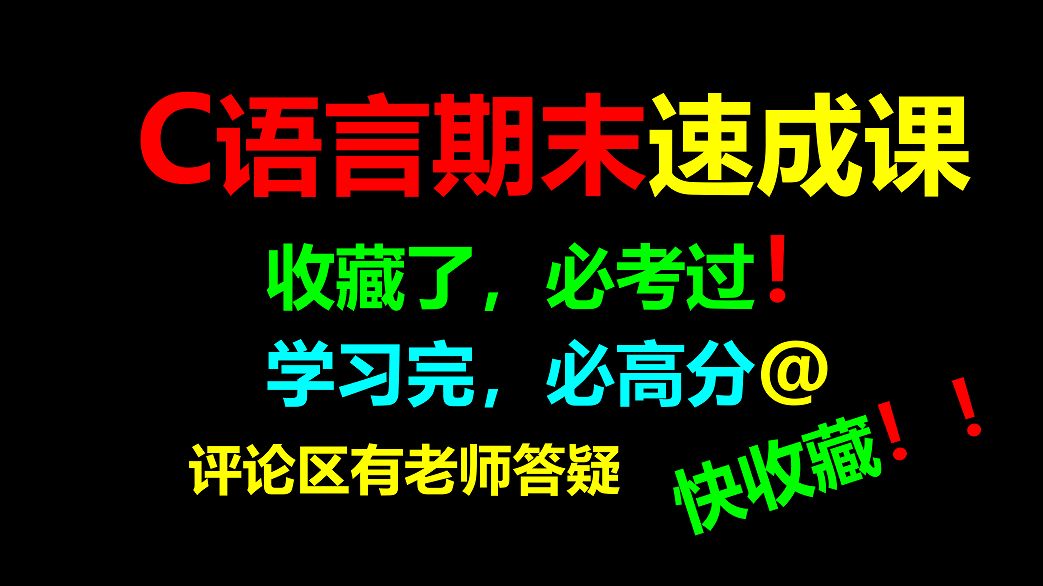 C语言期末速成课

收藏了，必考过！

学习完，必高分@

评论区有老师答疑

快收藏！！